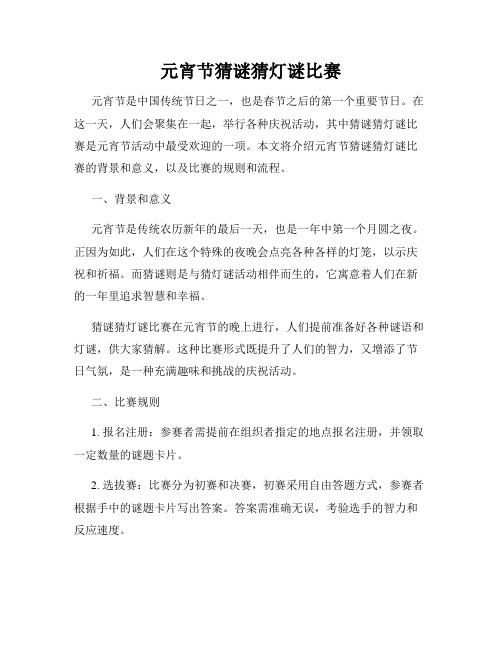 元宵节猜谜猜灯谜比赛

元宵节是中国传统节日之一，也是春节之后的第一个重要节日。在这一天，人们会聚集在一起，举行各种庆祝活动，其中猜谜猜灯谜比赛是元宵节活动中最受欢迎的一项。本文将介绍元宵节猜谜猜灯谜比赛的背景和意义，以及比赛的规则和流程。

一、背景和意义

元宵节是传统农历新年的最后一天，也是一年中第一个月圆之夜。正因为如此，人们在这个特殊的夜晚会点亮各种各样的灯笼，以示庆祝和祈福。而猜谜则是与猜灯谜活动相伴而生的，它寓意着人们在新的一年里追求智慧和幸福。

猜谜猜灯谜比赛在元宵节的晚上进行，人们提前准备好各种谜语和灯谜，供大家猜解。这种比赛形式既提升了人们的智力，又增添了节日气氛，是一种充满趣味和挑战的庆祝活动。

二、比赛规则

1. 报名注册：参赛者需提前在组织者指定的地点报名注册，并领取一定数量的谜题卡片。

2. 选拔赛：比赛分为初赛和决赛，初赛采用自由答题方式，参赛者根据手中的谜题卡片写出答案。答案需准确无误，考验选手的智力和反应速度。